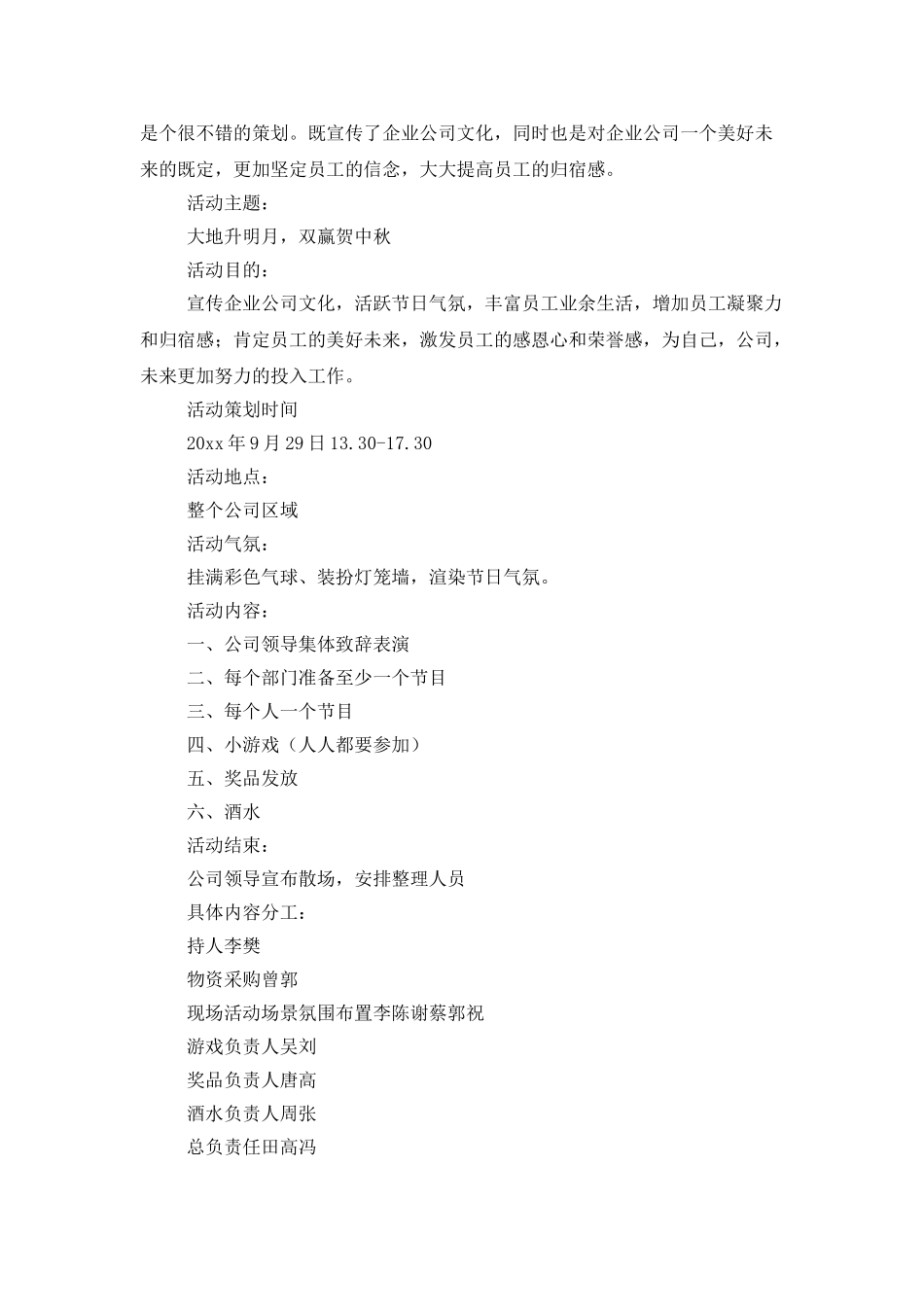 是个很不错的策划。既宣传了企业公司文化，同时也是对企业公司一个美好未来的既定，更加坚定员工的信念，大大提高员工的归宿感。

活动主题：

大地升明月，双赢贺中秋

活动目的：

宣传企业公司文化，活跃节日气氛，丰富员工业余生活，增加员工凝聚力和归宿感；肯定员工的美好未来，激发员工的感恩心和荣誉感，为自己，公司，未来更加努力的投入工作。

活动策划时间

20xx 年 9 月 29 日 13.30-17.30

活动地点：

整个公司区域

活动气氛：

挂满彩色气球、装扮灯笼墙，渲染节日气氛。

活动内容：

一、公司领导集体致辞表演

二、每个部门准备至少一个节目

三、每个人一个节目

四、小游戏（人人都要参加）

五、奖品发放

六、酒水

活动结束：

公司领导宣布散场，安排整理人员

具体内容分工：

持人李樊

物资采购曾郭

现场活动场景氛围布置李陈谢蔡郭祝

游戏负责人吴刘

奖品负责人唐高

酒水负责人周张

总负责任田高冯